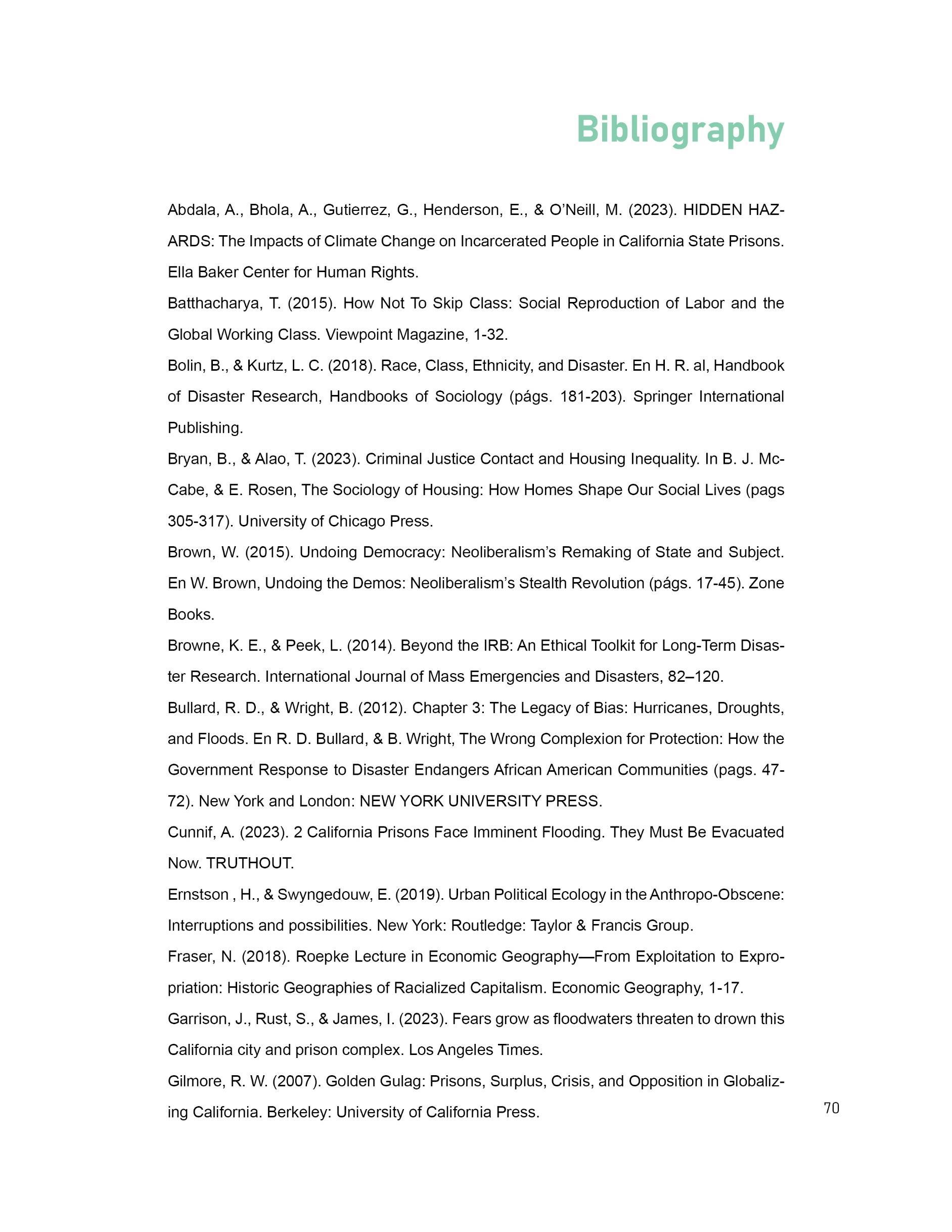 Bibliography

Abdala, A., Bhola, A., Gutierrez, G., Henderson, E., & O'Neill, M. (2023). HIDDEN HAZARDS: The Impacts of Climate Change on Incarcerated People in California State Prisons. Ella Baker Center for Human Rights.

Batthacharya, T. (2015). How Not To Skip Class: Social Reproduction of Labor and the Global Working Class. Viewpoint Magazine, 1-32.

Bolin, B., & Kurtz, L. C. (2018). Race, Class, Ethnicity, and Disaster. En H. R. al, Handbook of Disaster Research, Handbooks of Sociology (págs. 181-203). Springer International Publishing.

Bryan, B., & Alao, T. (2023). Criminal Justice Contact and Housing Inequality. In B. J. McCabe, & E. Rosen, The Sociology of Housing: How Homes Shape Our Social Lives (pags 305-317). University of Chicago Press.

Brown, W. (2015). Undoing Democracy: Neoliberalism's Remaking of State and Subject. En W. Brown, Undoing the Demos: Neoliberalism's Stealth Revolution (págs. 17-45). Zone Books.

Browne, K. E., & Peek, L. (2014). Beyond the IRB: An Ethical Toolkit for Long-Term Disaster Research. International Journal of Mass Emergencies and Disasters, 82–120.

Bullard, R. D., & Wright, B. (2012). Chapter 3: The Legacy of Bias: Hurricanes, Droughts, and Floods. En R. D. Bullard, & B. Wright, The Wrong Complexion for Protection: How the Government Response to Disaster Endangers African American Communities (pags. 47-72). New York and London: NEW YORK UNIVERSITY PRESS.

Cunnif, A. (2023). 2 California Prisons Face Imminent Flooding. They Must Be Evacuated Now. TRUTHOUT.

Ernstson , H., & Swyngedouw, E. (2019). Urban Political Ecology in the Anthropo-Obscene: Interruptions and possibilities. New York: Routledge: Taylor & Francis Group.

Fraser, N. (2018). Roepke Lecture in Economic Geography—From Exploitation to Expropriation: Historic Geographies of Racialized Capitalism. Economic Geography, 1-17.

Garrison, J., Rust, S., & James, I. (2023). Fears grow as floodwaters threaten to drown this California city and prison complex. Los Angeles Times.

Gilmore, R. W. (2007). Golden Gulag: Prisons, Surplus, Crisis, and Opposition in Globalizing California. Berkeley: University of California Press.

70